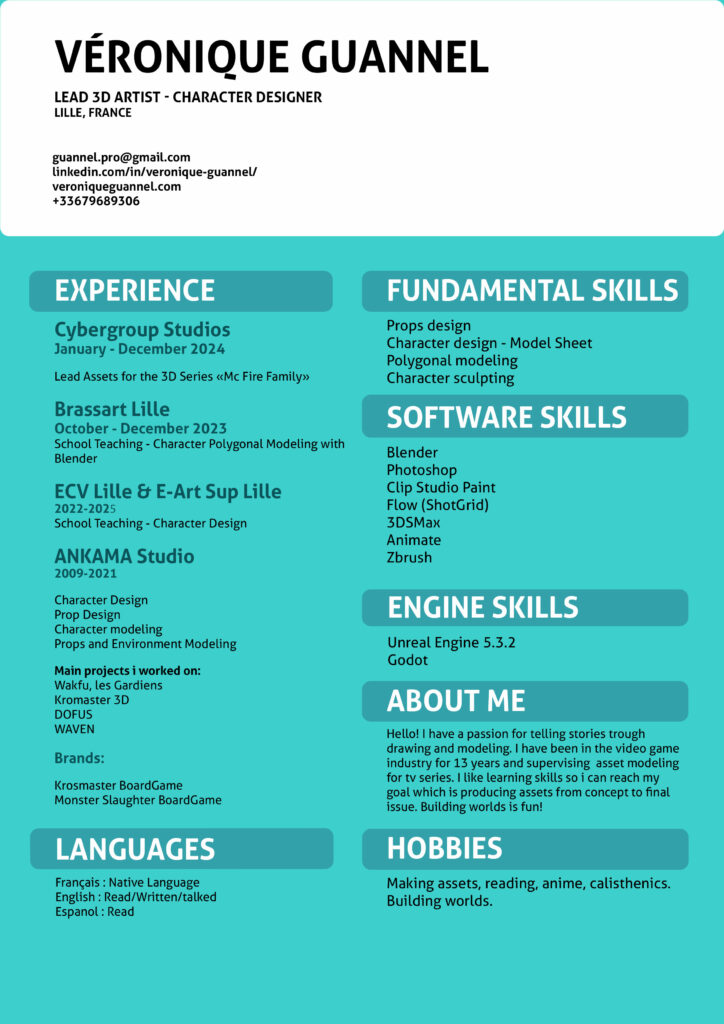 VÉRONIQUE GUANNEL

LEAD 3D ARTIST - CHARACTER DESIGNER
LILLE, FRANCE

guannel.pro@gmail.com
linkedin.com/in/veronique-guannel/
veroniqueguannel.com
+33679689306

EXPERIENCE

Cybergroup Studios
January - December 2024

Lead Assets for the 3D Series «Mc Fire Family»

Brassart Lille
October - December 2023
School Teaching - Character Polygonal Modeling with Blender

ECV Lille & E-Art Sup Lille
2022-2025
School Teaching - Character Design

ANKAMA Studio
2009-2021

Character Design
Prop Design
Character modeling
Props and Environment Modeling

Main projects i worked on:
Wakfu, les Gardiens
Kromaster 3D
DOFUS
WAVEN

Brands:

Krosmaster BoardGame
Monster Slaughter BoardGame

LANGUAGES

Français : Native Language
English : Read/Written/talked
Espanol : Read

FUNDAMENTAL SKILLS

Props design
Character design - Model Sheet
Polygonal modeling
Character sculpting

SOFTWARE SKILLS

Blender
Photoshop
Clip Studio Paint
Flow (ShotGrid)
3DSMax
Animate
Zbrush

ENGINE SKILLS

Unreal Engine 5.3.2
Godot

ABOUT ME

Hello! I have a passion for telling stories trough drawing and modeling. I have been in the video game industry for 13 years and supervising asset modeling for tv series. I like learning skills so i can reach my goal which is producing assets from concept to final issue. Building worlds is fun!

HOBBIES

Making assets, reading, anime, calisthenics. Building worlds.